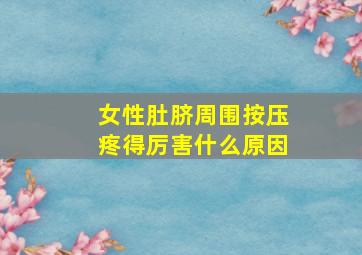 女性肚脐周围按压疼得厉害什么原因